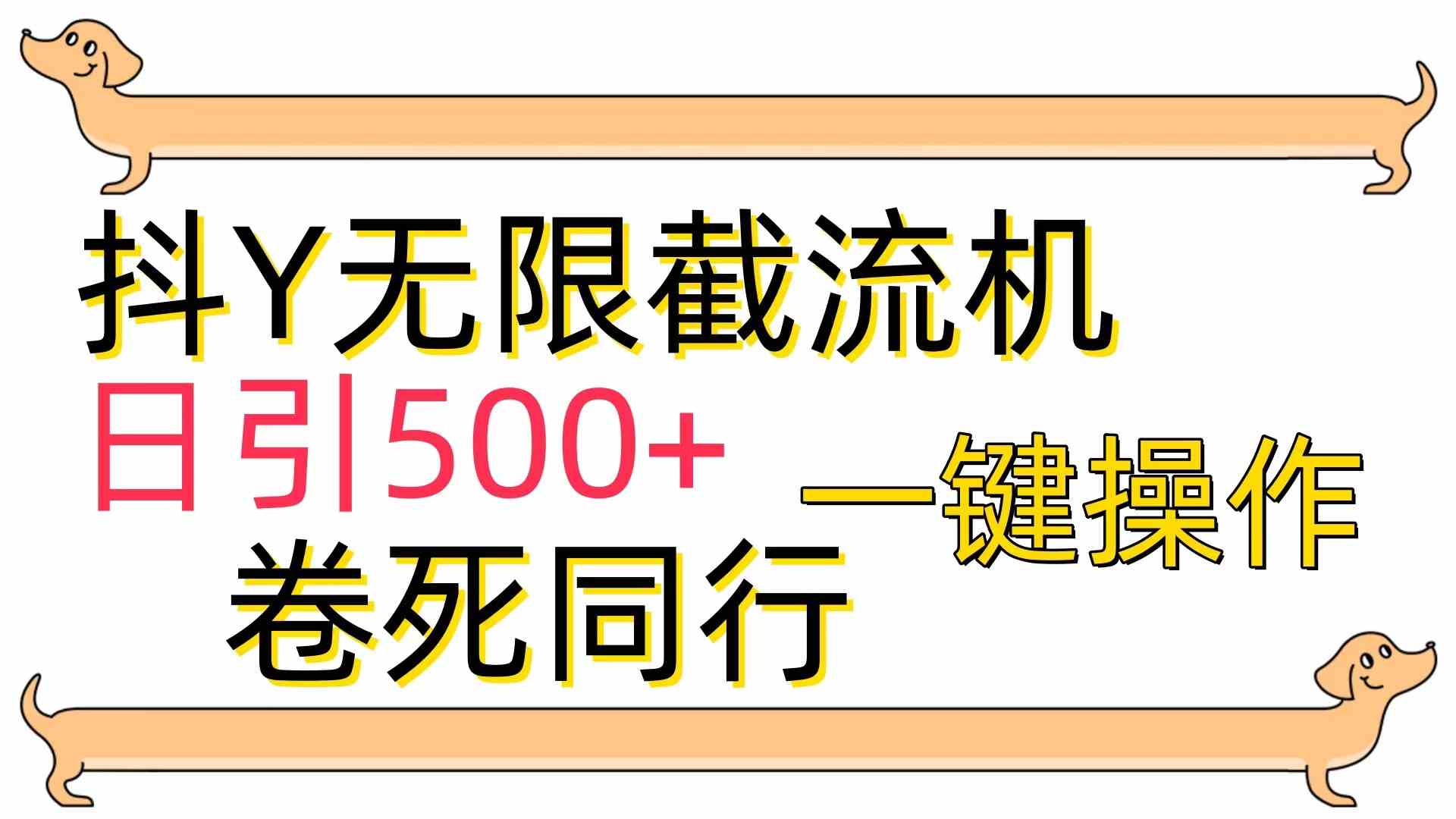 抖Y无限截流机

日引500+

一键操作

卷死同行